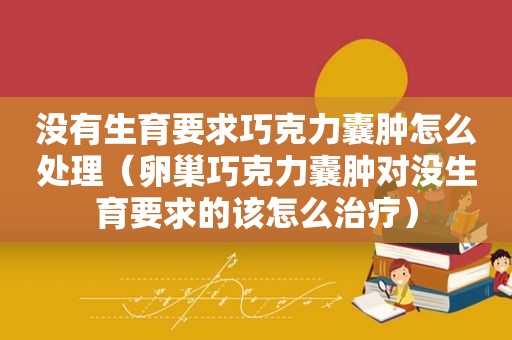 没有生育要求巧克力囊肿怎么处理（卵巢巧克力囊肿对没生育要求的该怎么治疗）